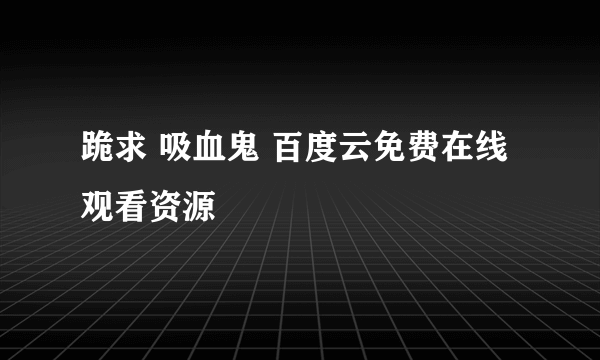 跪求 吸血鬼 百度云免费在线观看资源